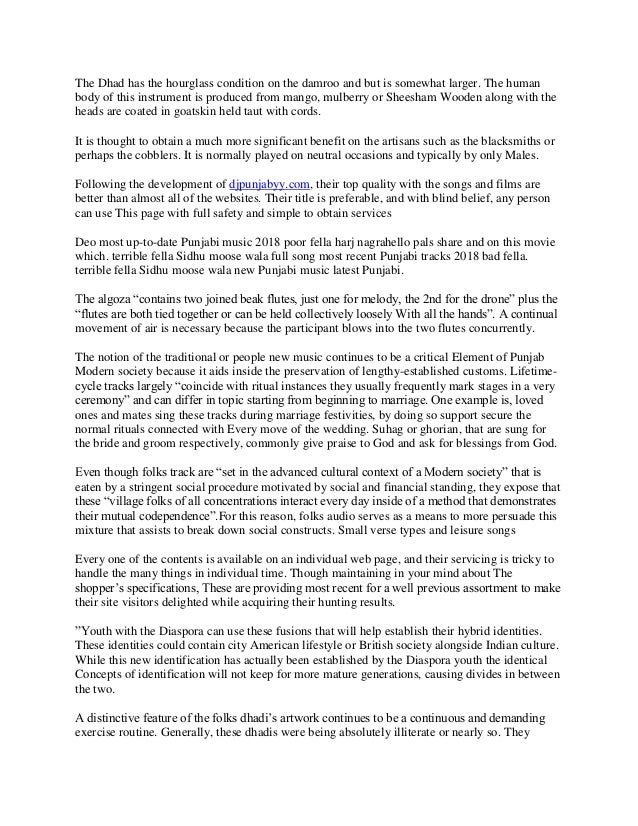 The Dhad has the hourglass condition on the damroo and but is somewhat larger. The human body of this instrument is produced from mango, mulberry or Sheesham Wooden along with the heads are coated in goatskin held taut with cords.

It is thought to obtain a much more significant benefit on the artisans such as the blacksmiths or perhaps the cobblers. It is normally played on neutral occasions and typically by only Males.

Following the development of djpunjabyy.com, their top quality with the songs and films are better than almost all of the websites. Their title is preferable, and with blind belief, any person can use This page with full safety and simple to obtain services

Deo most up-to-date Punjabi music 2018 poor fella harj nagrahello pals share and on this movie which. terrible fella Sidhu moose wala full song most recent Punjabi tracks 2018 bad fella. terrible fella Sidhu moose wala new Punjabi music latest Punjabi.

The algoza "contains two joined beak flutes, just one for melody, the 2nd for the drone" plus the "flutes are both tied together or can be held collectively loosely With all the hands". A continual movement of air is necessary because the participant blows into the two flutes concurrently.

The notion of the traditional or people new music continues to be a critical Element of Punjab Modern society because it aids inside the preservation of lengthy-established customs. Lifetime-cycle tracks largely "coincide with ritual instances they usually frequently mark stages in a very ceremony" and can differ in topic starting from beginning to marriage. One example is, loved ones and mates sing these tracks during marriage festivities, by doing so support secure the normal rituals connected with Every move of the wedding. Suhag or ghorian, that are sung for the bride and groom respectively, commonly give praise to God and ask for blessings from God.

Even though folks track are "set in the advanced cultural context of a Modern society" that is eaten by a stringent social procedure motivated by social and financial standing, they expose that these "village folks of all concentrations interact every day inside of a method that demonstrates their mutual codependence".For this reason, folks audio serves as a means to more persuade this mixture that assists to break down social constructs. Small verse types and leisure songs

Every one of the contents is available on an individual web page, and their servicing is tricky to handle the many things in individual time. Though maintaining in your mind about The shopper's specifications, These are providing most recent for a well previous assortment to make their site visitors delighted while acquiring their hunting results.

"Youth with the Diaspora can use these fusions that will help establish their hybrid identities. These identities could contain city American lifestyle or British society alongside Indian culture. While this new identification has actually been established by the Diaspora youth the identical Concepts of identification will not keep for more mature generations, causing divides in between the two.

A distinctive feature of the folks dhadi's artwork continues to be a continuous and demanding exercise routine. Generally, these dhadis were being absolutely illiterate or nearly so. They